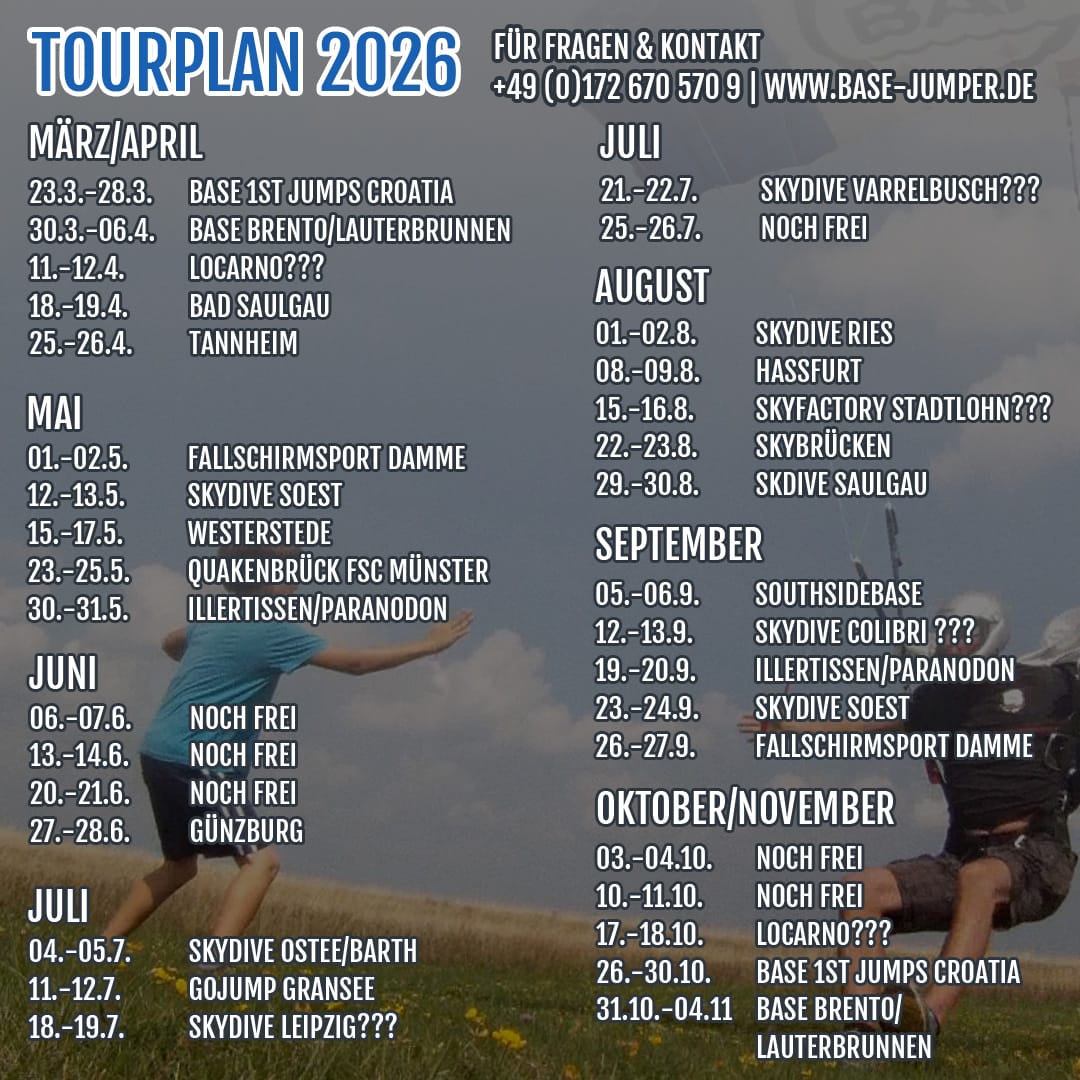 TOURPLAN 2026

FÜR FRAGEN & KONTAKT
+49 (0)172 670 570 9 | WWW.BASE-JUMPER.DE

MÄRZ/APRIL
23.3.-28.3. BASE 1ST JUMPS CROATIA
30.3.-06.4. BASE BRENTO/LAUTERBRUNNEN
11.-12.4. LOCARNO???
18.-19.4. BAD SAULGAU
25.-26.4. TANNHEIM

MAI
01.-02.5. FALLSCHIRMSPORT DAMME
12.-13.5. SKYDIVE SOEST
15.-17.5. WESTERSTEDE
23.-25.5. QUAKENBRÜCK FSC MÜNSTER
30.-31.5. ILLERTISSEN/PARANODON

JUNI
06.-07.6. NOCH FREI
13.-14.6. NOCH FREI
20.-21.6. NOCH FREI
27.-28.6. GÜNZBURG

JULI
04.-05.7. SKYDIVE OSTEE/BARTH
11.-12.7. GOJUMP GRANSEE
18.-19.7. SKYDIVE LEIPZIG???

JULI
21.-22.7. SKYDIVE VARRELBUSCH???
25.-26.7. NOCH FREI

AUGUST
01.-02.8. SKYDIVE RIES
08.-09.8. HASSFURT
15.-16.8. SKYFACTORY STADTLOHN???
22.-23.8. SKYBRÜCKEN
29.-30.8. SKDIVE SAULGAU

SEPTEMBER
05.-06.9. SOUTHSIDEBASE
12.-13.9. SKYDIVE COLIBRI ???
19.-20.9. ILLERTISSEN/PARANODON
23.-24.9. SKYDIVE SOEST
26.-27.9. FALLSCHIRMSPORT DAMME

OKTOBER/NOVEMBER
03.-04.10. NOCH FREI
10.-11.10. NOCH FREI
17.-18.10. LOCARNO???
26.-30.10. BASE 1ST JUMPS CROATIA
31.10.-04.11 BASE BRENTO/
LAUTERBRUNNEN